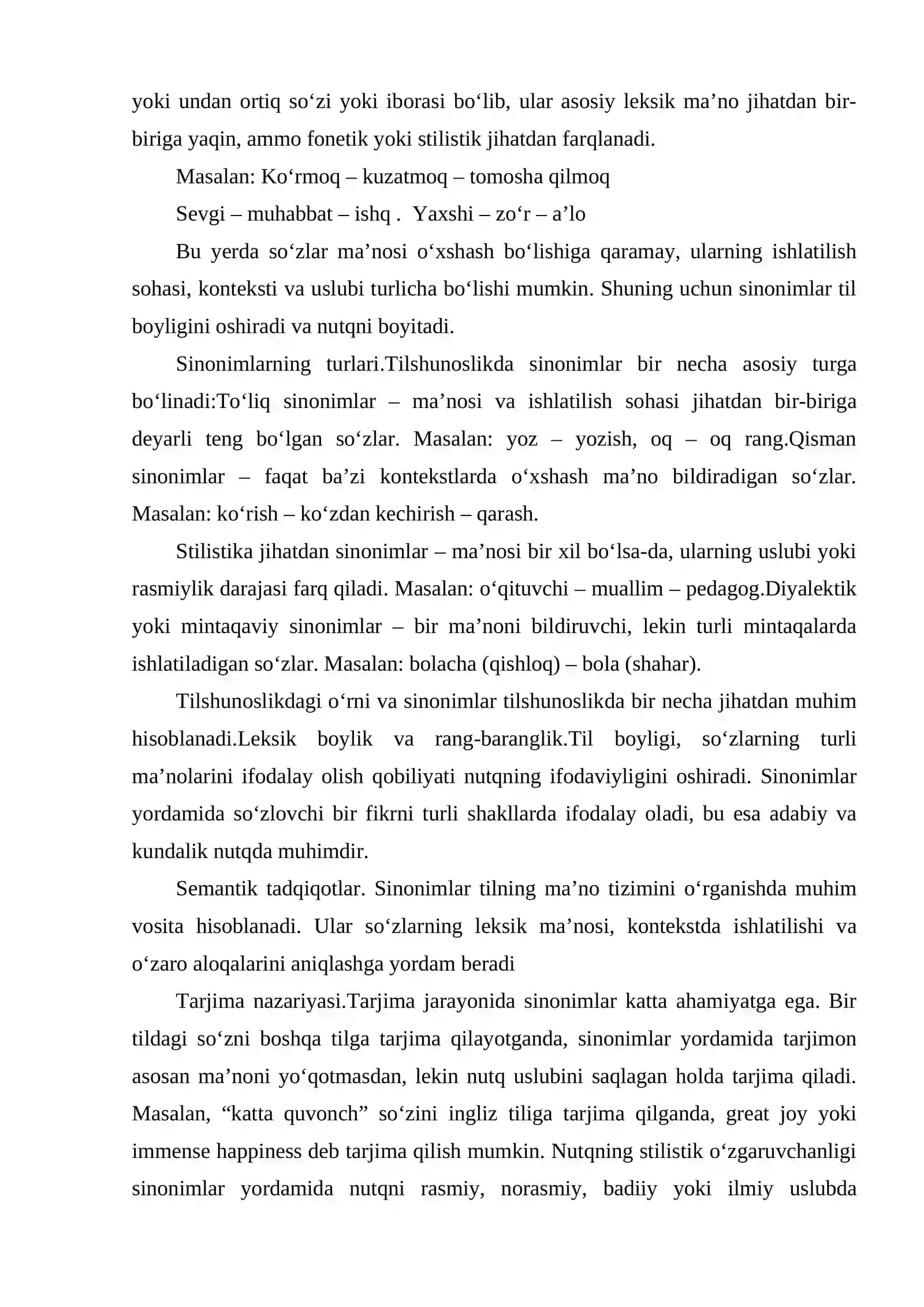 yoki undan ortiq so'zi yoki iborasi bo'lib, ular asosiy leksik ma'no jihatdan bir-biriga yaqin, ammo fonetik yoki stilistik jihatdan farqlanadi.

Masalan: Ko'rmoq – kuzatmoq – tomosha qilmoq

Sevgi – muhabbat – ishq . Yaxshi – zo'r – a'lo

Bu yerda so'zlar ma'nosi o'xshash bo'lishiga qaramay, ularning ishlatilish sohasi, konteksti va uslubi turlicha bo'lishi mumkin. Shuning uchun sinonimlar til boyligini oshiradi va nutqni boyitadi.

Sinonimlarning turlari.Tilshunoslikda sinonimlar bir necha asosiy turga bo'linadi:To'liq sinonimlar – ma'nosi va ishlatilish sohasi jihatdan bir-biriga deyarli teng bo'lgan so'zlar. Masalan: yoz – yozish, oq – oq rang.Qisman sinonimlar – faqat ba'zi kontekstlarda o'xshash ma'no bildiradigan so'zlar. Masalan: ko'rish – ko'zdan kechirish – qarash.

Stilistika jihatdan sinonimlar – ma'nosi bir xil bo'lsa-da, ularning uslubi yoki rasmiylik darajasi farq qiladi. Masalan: o'qituvchi – muallim – pedagog.Diyalektik yoki mintaqaviy sinonimlar – bir ma'noni bildiruvchi, lekin turli mintaqalarda ishlatiladigan so'zlar. Masalan: bolacha (qishloq) – bola (shahar).

Tilshunoslikdagi o'rni va sinonimlar tilshunoslikda bir necha jihatdan muhim hisoblanadi.Leksik boylik va rang-baranglik.Til boyligi, so'zlarning turli ma'nolarini ifodalay olish qobiliyati nutqning ifodaviyligini oshiradi. Sinonimlar yordamida so'zlovchi bir fikrni turli shakllarda ifodalay oladi, bu esa adabiy va kundalik nutqda muhimdir.

Semantik tadqiqotlar. Sinonimlar tilning ma'no tizimini o'rganishda muhim vosita hisoblanadi. Ular so'zlarning leksik ma'nosi, kontekstda ishlatilishi va o'zaro aloqalarini aniqlashga yordam beradi

Tarjima nazariyasi.Tarjima jarayonida sinonimlar katta ahamiyatga ega. Bir tildagi so'zni boshqa tilga tarjima qilayotganda, sinonimlar yordamida tarjimon asosan ma'noni yo'qotmasdan, lekin nutq uslubini saqlagan holda tarjima qiladi. Masalan, "katta quvonch" so'zini ingliz tiliga tarjima qilganda, great joy yoki immense happiness deb tarjima qilish mumkin. Nutqning stilistik o'zgaruvchanligi sinonimlar yordamida nutqni rasmiy, norasmiy, badiiy yoki ilmiy uslubda